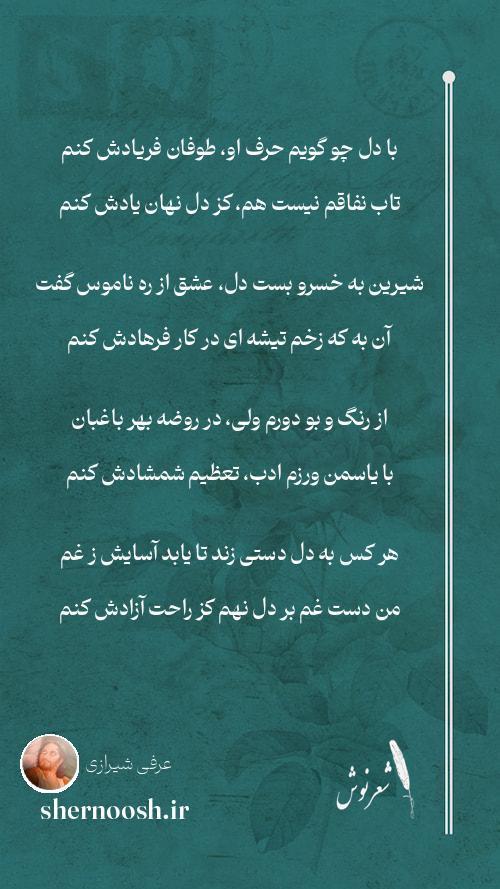 با دل چو گویم حرف او، طوفان فریادش کنم
تاب نفاقم نیست هم، کز دل نهان یادش کنم

شیرین به خسرو بست دل، عشق از ره ناموس گفت
آن به که زخم تیشه ای در کار فرهادش کنم

از رنگ و بو دورم ولی، در روضه بهر باغبان
با یاسمن ورزم ادب، تعظیم شمشادش کنم

هر کس به دل دستی زند تا یابد آسایش ز غم
من دست غم بر دل نهم کز راحت آزادش کنم

عرفی شیرازی
shernoosh.ir
شعرنوش